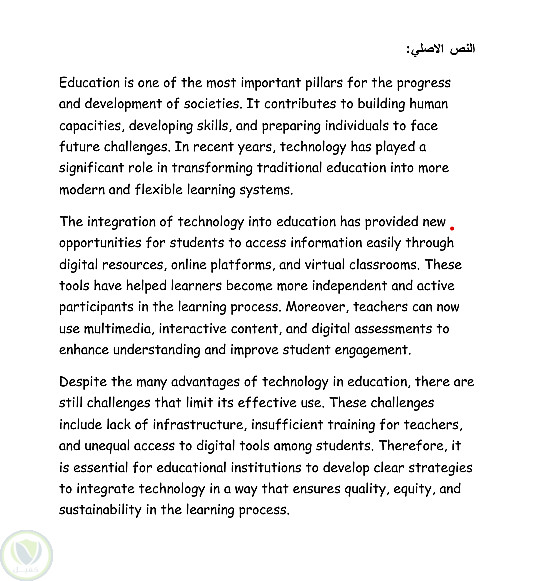 النص الاصلي:

Education is one of the most important pillars for the progress and development of societies. It contributes to building human capacities, developing skills, and preparing individuals to face future challenges. In recent years, technology has played a significant role in transforming traditional education into more modern and flexible learning systems.

The integration of technology into education has provided new opportunities for students to access information easily through digital resources, online platforms, and virtual classrooms. These tools have helped learners become more independent and active participants in the learning process. Moreover, teachers can now use multimedia, interactive content, and digital assessments to enhance understanding and improve student engagement.

Despite the many advantages of technology in education, there are still challenges that limit its effective use. These challenges include lack of infrastructure, insufficient training for teachers, and unequal access to digital tools among students. Therefore, it is essential for educational institutions to develop clear strategies to integrate technology in a way that ensures quality, equity, and sustainability in the learning process.

كفيل